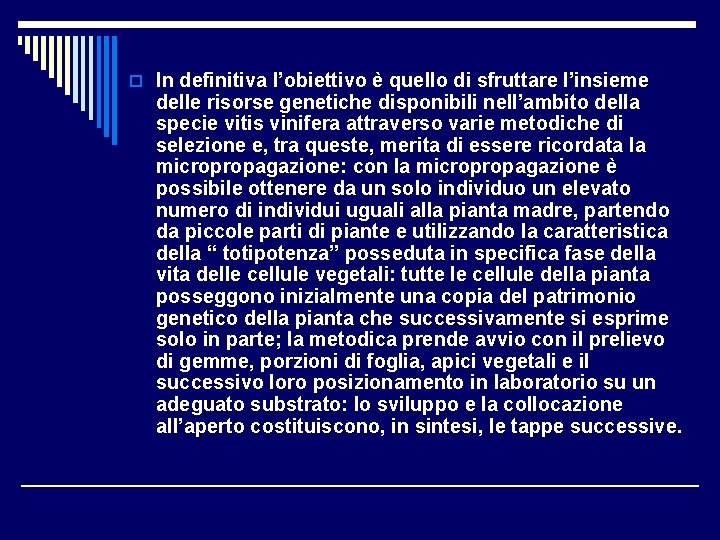 In definitiva l’obiettivo è quello di sfruttare l’insieme delle risorse genetiche disponibili nell’ambito della specie vitis vinifera attraverso varie metodiche di selezione e, tra queste, merita di essere ricordata la micropropagazione: con la micropropagazione è possibile ottenere da un solo individuo un elevato numero di individui uguali alla pianta madre, partendo da piccole parti di piante e utilizzando la caratteristica della “ totipotenza” posseduta in specifica fase della vita delle cellule vegetali: tutte le cellule della pianta posseggono inizialmente una copia del patrimonio genetico della pianta che successivamente si esprime solo in parte; la metodica prende avvio con il prelievo di gemme, porzioni di foglia, apici vegetali e il successivo loro posizionamento in laboratorio su un adeguato substrato: lo sviluppo e la collocazione all’aperto costituiscono, in sintesi, le tappe successive.